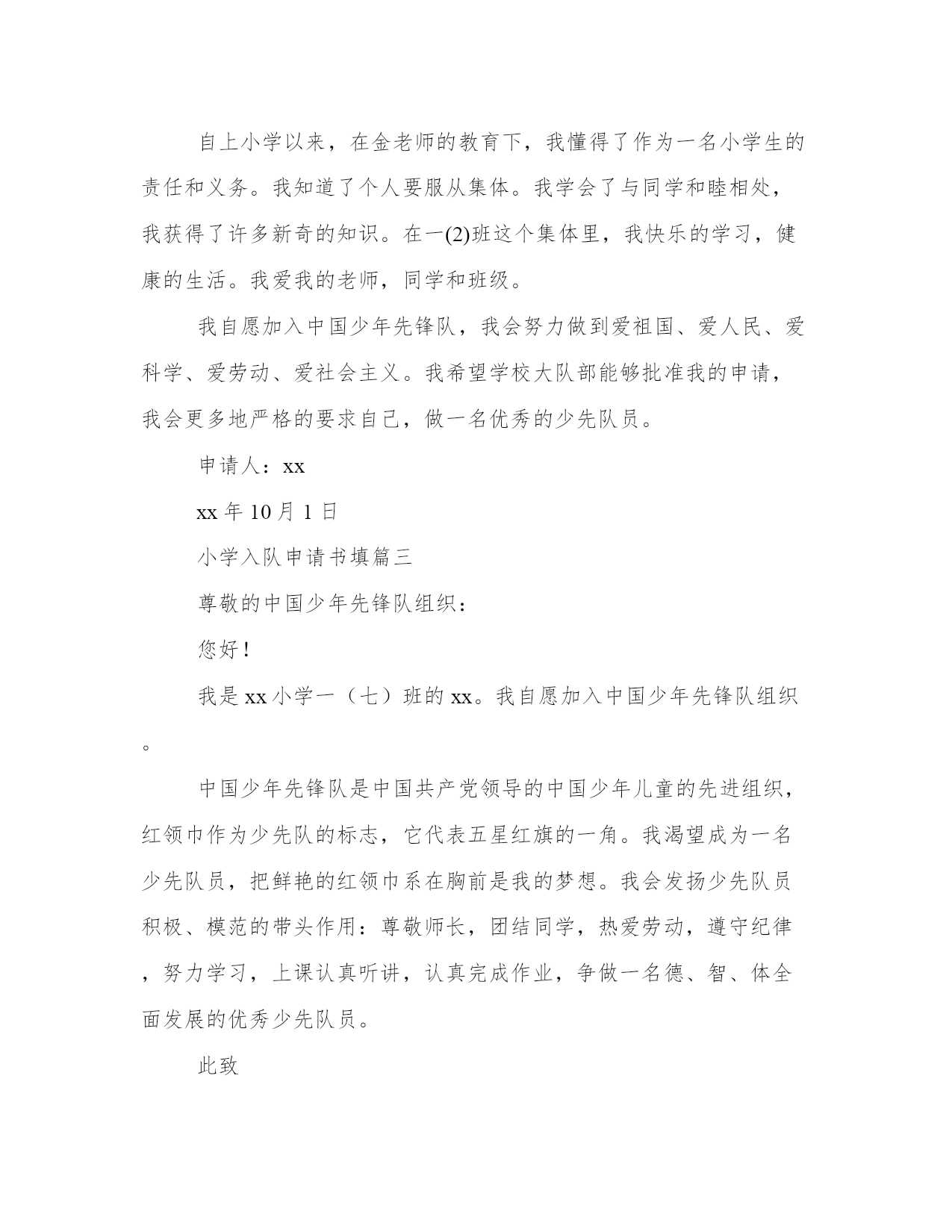 自上小学以来，在金老师的教育下，我懂得了作为一名小学生的责任和义务。我知道了个人要服从集体。我学会了与同学和睦相处，我获得了许多新奇的知识。在一(2)班这个集体里，我快乐的学习，健康的生活。我爱我的老师，同学和班级。

我自愿加入中国少年先锋队，我会努力做到爱祖国、爱人民、爱科学、爱劳动、爱社会主义。我希望学校大队部能够批准我的申请，我会更多地严格的要求自己，做一名优秀的少先队员。

申请人：xx

xx 年 10 月 1 日

小学入队申请书填篇三

尊敬的中国少年先锋队组织：

您好！

我是 xx 小学一（七）班的 xx。我自愿加入中国少年先锋队组织。

中国少年先锋队是中国共产党领导的中国少年儿童的先进组织，红领巾作为少先队的标志，它代表五星红旗的一角。我渴望成为一名少先队员，把鲜艳的红领巾系在胸前是我的梦想。我会发扬少先队员积极、模范的带头作用：尊敬师长，团结同学，热爱劳动，遵守纪律，努力学习，上课认真听讲，认真完成作业，争做一名德、智、体全面发展的优秀少先队员。

此致